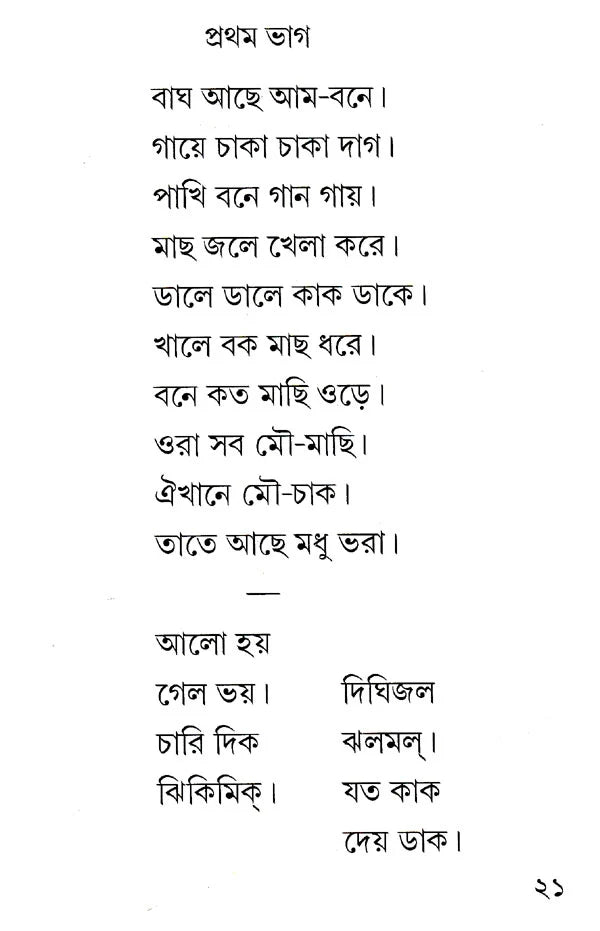 প্রথম ভাগ

বাঘ আছে আম-বনে।
গায়ে চাকা চাকা দাগ।
পাখি বনে গান গায়।
মাছ জলে খেলা করে।
ডালে ডালে কাক ডাকে।
খালে বক মাছ ধরে।
বনে কত মাছি ওড়ে।
ওরা সব মৌ-মাছি।
ঐখানে মৌ-চাক।
তাতে আছে মধু ভরা।

—

আলো হয়
গেল ভয়।
চারি দিক
ঝিকিমিক্।

দিঘিজল
ঝলমল্।
যত কাক
দেয় ডাক।

২১